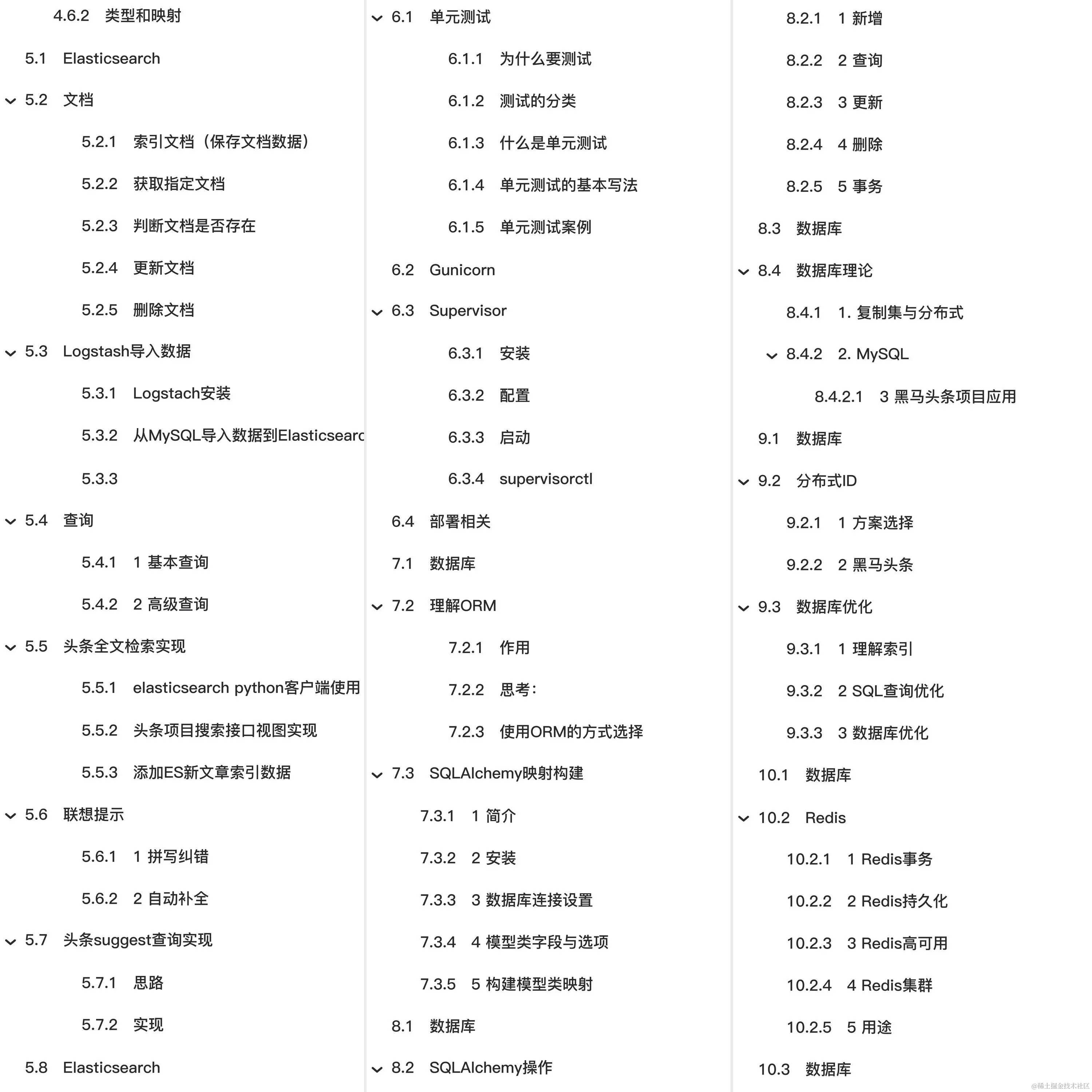 4.6.2 类型和映射
5.1 Elasticsearch
5.2 文档
5.2.1 索引文档（保存文档数据）
5.2.2 获取指定文档
5.2.3 判断文档是否存在
5.2.4 更新文档
5.2.5 删除文档
5.3 Logstash导入数据
5.3.1 Logstach安装
5.3.2 从MySQL导入数据到Elasticsearc
5.3.3
5.4 查询
5.4.1 1 基本查询
5.4.2 2 高级查询
5.5 头条全文检索实现
5.5.1 elasticsearch python客户端使用
5.5.2 头条项目搜索接口视图实现
5.5.3 添加ES新文章索引数据
5.6 联想提示
5.6.1 1 拼写纠错
5.6.2 2 自动补全
5.7 头条suggest查询实现
5.7.1 思路
5.7.2 实现
5.8 Elasticsearch

6.1 单元测试
6.1.1 为什么要测试
6.1.2 测试的分类
6.1.3 什么是单元测试
6.1.4 单元测试的基本写法
6.1.5 单元测试案例
6.2 Gunicorn
6.3 Supervisor
6.3.1 安装
6.3.2 配置
6.3.3 启动
6.3.4 supervisorctl
6.4 部署相关
7.1 数据库
7.2 理解ORM
7.2.1 作用
7.2.2 思考：
7.2.3 使用ORM的方式选择
7.3 SQLAlchemy映射构建
7.3.1 1 简介
7.3.2 2 安装
7.3.3 3 数据库连接设置
7.3.4 4 模型类字段与选项
7.3.5 5 构建模型类映射
8.1 数据库
8.2 SQLAlchemy操作

8.2.1 1 新增
8.2.2 2 查询
8.2.3 3 更新
8.2.4 4 删除
8.2.5 5 事务
8.3 数据库
8.4 数据库理论
8.4.1 1. 复制集与分布式
8.4.2 2. MySQL
8.4.2.1 3 黑马头条项目应用
9.1 数据库
9.2 分布式ID
9.2.1 1 方案选择
9.2.2 2 黑马头条
9.3 数据库优化
9.3.1 1 理解索引
9.3.2 2 SQL查询优化
9.3.3 3 数据库优化
10.1 数据库
10.2 Redis
10.2.1 1 Redis事务
10.2.2 2 Redis持久化
10.2.3 3 Redis高可用
10.2.4 4 Redis集群
10.2.5 5 用途
10.3 数据库

@稀土掘金技术社区